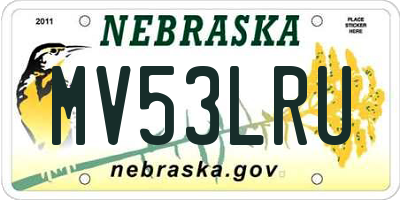 2011

NEBRASKA

PLACE STICKER HERE

MV53LRU

nebraska.gov